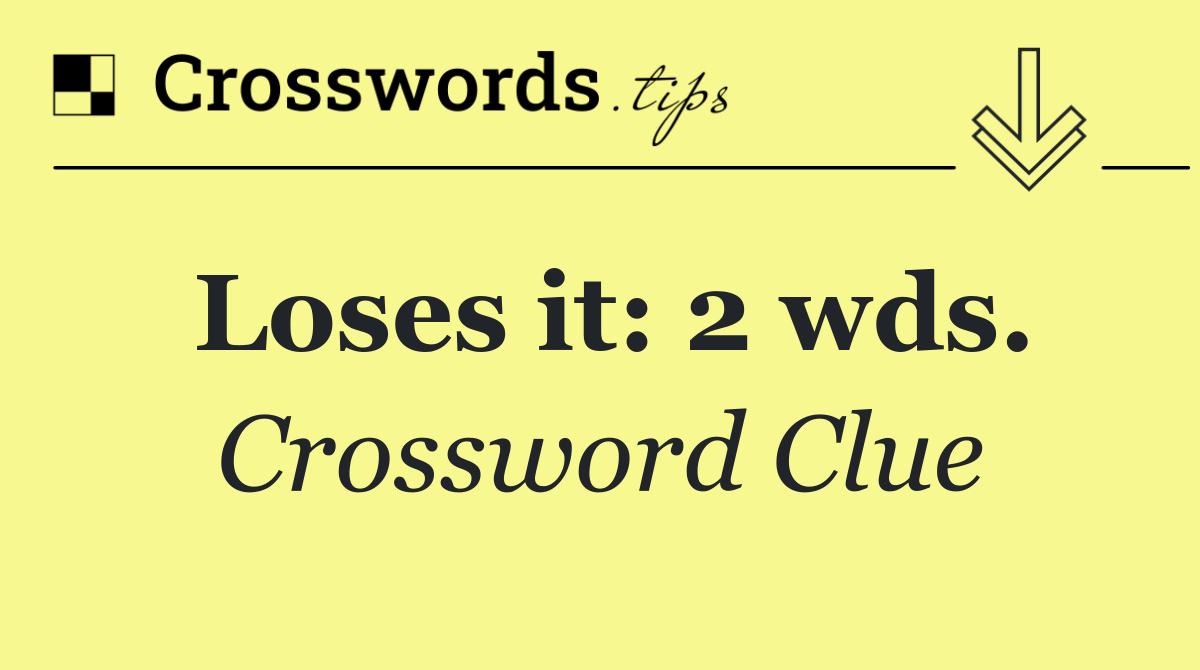 Crosswords.tips

Loses it: 2 wds.

Crossword Clue